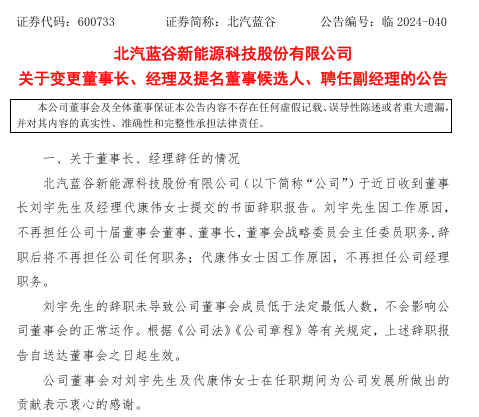 证券代码：600733　　　证券简称：北汽蓝谷　　　公告编号：临 2024-040

北汽蓝谷新能源科技股份有限公司
关于变更董事长、经理及提名董事候选人、聘任副经理的公告

本公司董事会及全体董事保证本公告内容不存在任何虚假记载、误导性陈述或者重大遗漏，并对其内容的真实性、准确性和完整性承担法律责任。

一、关于董事长、经理辞任的情况

北汽蓝谷新能源科技股份有限公司（以下简称“公司”）于近日收到董事长刘宇先生及经理代康伟女士提交的书面辞职报告。刘宇先生因工作原因，不再担任公司十届董事会董事、董事长，董事会战略委员会主任委员职务，辞职后将不再担任公司任何职务；代康伟女士因工作原因，不再担任公司经理职务。

刘宇先生的辞职未导致公司董事会成员低于法定最低人数，不会影响公司董事会的正常运作。根据《公司法》《公司章程》等有关规定，上述辞职报告自送达董事会之日起生效。

公司董事会对刘宇先生及代康伟女士在任职期间为公司发展所做出的贡献表示衷心的感谢。